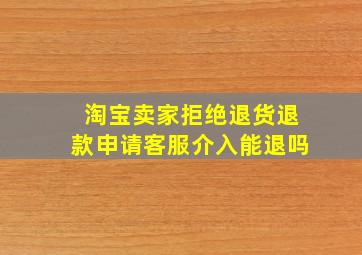 淘宝卖家拒绝退货退款申请客服介入能退吗